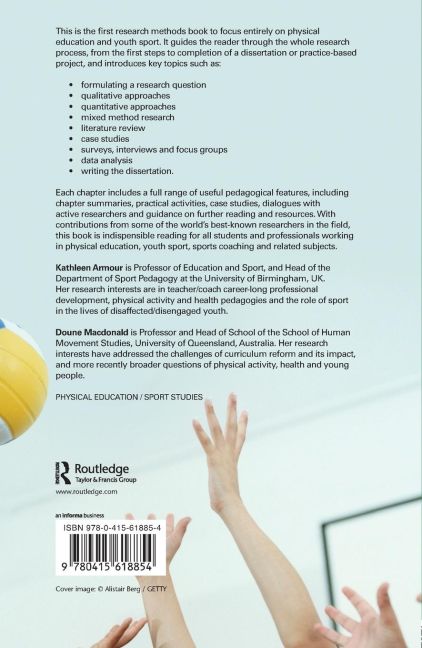 This is the first research methods book to focus entirely on physical education and youth sport. It guides the reader through the whole research process, from the first steps to completion of a dissertation or practice-based project, and introduces key topics such as:

• formulating a research question
• qualitative approaches
• quantitative approaches
• mixed method research
• literature review
• case studies
• surveys, interviews and focus groups
• data analysis
• writing the dissertation.

Each chapter includes a full range of useful pedagogical features, including chapter summaries, practical activities, case studies, dialogues with active researchers and guidance on further reading and resources. With contributions from some of the world's best-known researchers in the field, this book is indispensible reading for all students and professionals working in physical education, youth sport, sports coaching and related subjects.

Kathleen Armour is Professor of Education and Sport, and Head of the Department of Sport Pedagogy at the University of Birmingham, UK. Her research interests are in teacher/coach career-long professional development, physical activity and health pedagogies and the role of sport in the lives of disaffected/disengaged youth.

Doune Macdonald is Professor and Head of School of the School of Human Movement Studies, University of Queensland, Australia. Her research interests have addressed the challenges of curriculum reform and its impact, and more recently broader questions of physical activity, health and young people.

PHYSICAL EDUCATION / SPORT STUDIES

Routledge
Taylor & Francis Group
www.routledge.com

an informa business

ISBN 978-0-415-61885-4

9 780415 618854

Cover image: © Alistair Berg / GETTY